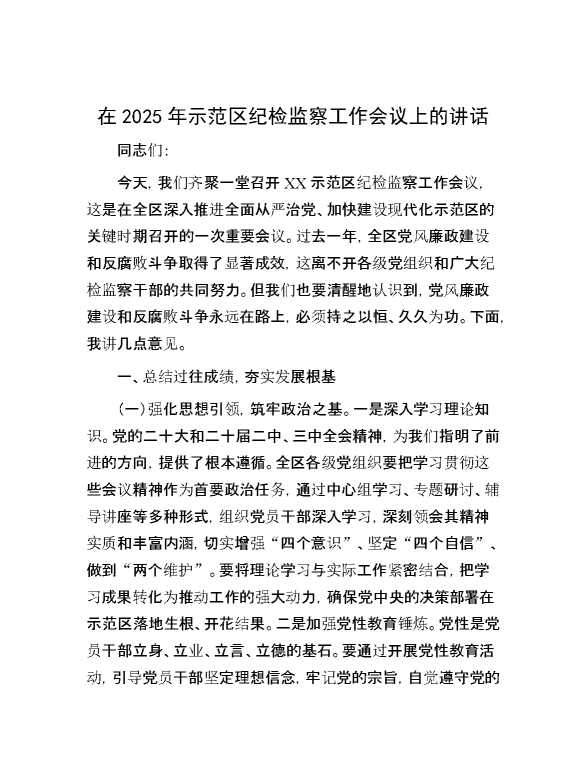 在 2025 年示范区纪检监察工作会议上的讲话

同志们:

今天，我们齐聚一堂召开 XX 示范区纪检监察工作会议，这是在全区深入推进全面从严治党、加快建设现代化示范区的关键时期召开的一次重要会议。过去一年，全区党风廉政建设和反腐败斗争取得了显著成效，这离不开各级党组织和广大纪检监察干部的共同努力。但我们也要清醒地认识到，党风廉政建设和反腐败斗争永远在路上，必须持之以恒、久久为功。下面，我讲几点意见。

一、总结过往成绩，夯实发展根基

（一）强化思想引领，筑牢政治之基。一是深入学习理论知识。党的二十大和二十届二中、三中全会精神，为我们指明了前进的方向，提供了根本遵循。全区各级党组织要把学习贯彻这些会议精神作为首要政治任务，通过中心组学习、专题研讨、辅导讲座等多种形式，组织党员干部深入学习，深刻领会其精神实质和丰富内涵，切实增强“四个意识”、坚定“四个自信”、做到“两个维护”。要将理论学习与实际工作紧密结合，把学习成果转化为推动工作的强大动力，确保党中央的决策部署在示范区落地生根、开花结果。二是加强党性教育锤炼。党性是党员干部立身、立业、立言、立德的基石。要通过开展党性教育活动，引导党员干部坚定理想信念，牢记党的宗旨，自觉遵守党的